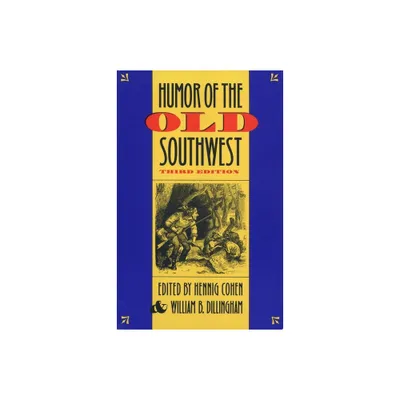 HUMOR OF THE
OLD
SOUTHWEST
THIRD EDITION

EDITED BY HENNIG COHEN
& WILLIAM B. DILLINGHAM